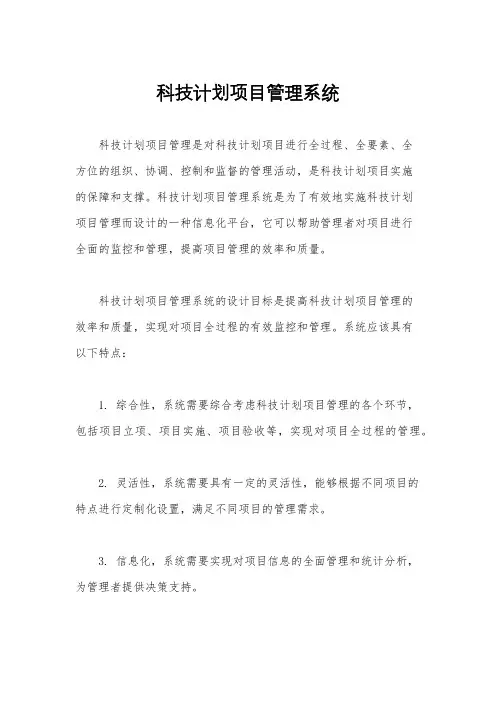 科技计划项目管理系统

科技计划项目管理是对科技计划项目进行全过程、全要素、全方位的组织、协调、控制和监督的管理活动，是科技计划项目实施的保障和支撑。科技计划项目管理系统是为了有效地实施科技计划项目管理而设计的一种信息化平台，它可以帮助管理者对项目进行全面的监控和管理，提高项目管理的效率和质量。

科技计划项目管理系统的设计目标是提高科技计划项目管理的效率和质量，实现对项目全过程的有效监控和管理。系统应该具有以下特点：

1. 综合性，系统需要综合考虑科技计划项目管理的各个环节，包括项目立项、项目实施、项目验收等，实现对项目全过程的管理。

2. 灵活性，系统需要具有一定的灵活性，能够根据不同项目的特点进行定制化设置，满足不同项目的管理需求。

3. 信息化，系统需要实现对项目信息的全面管理和统计分析，为管理者提供决策支持。